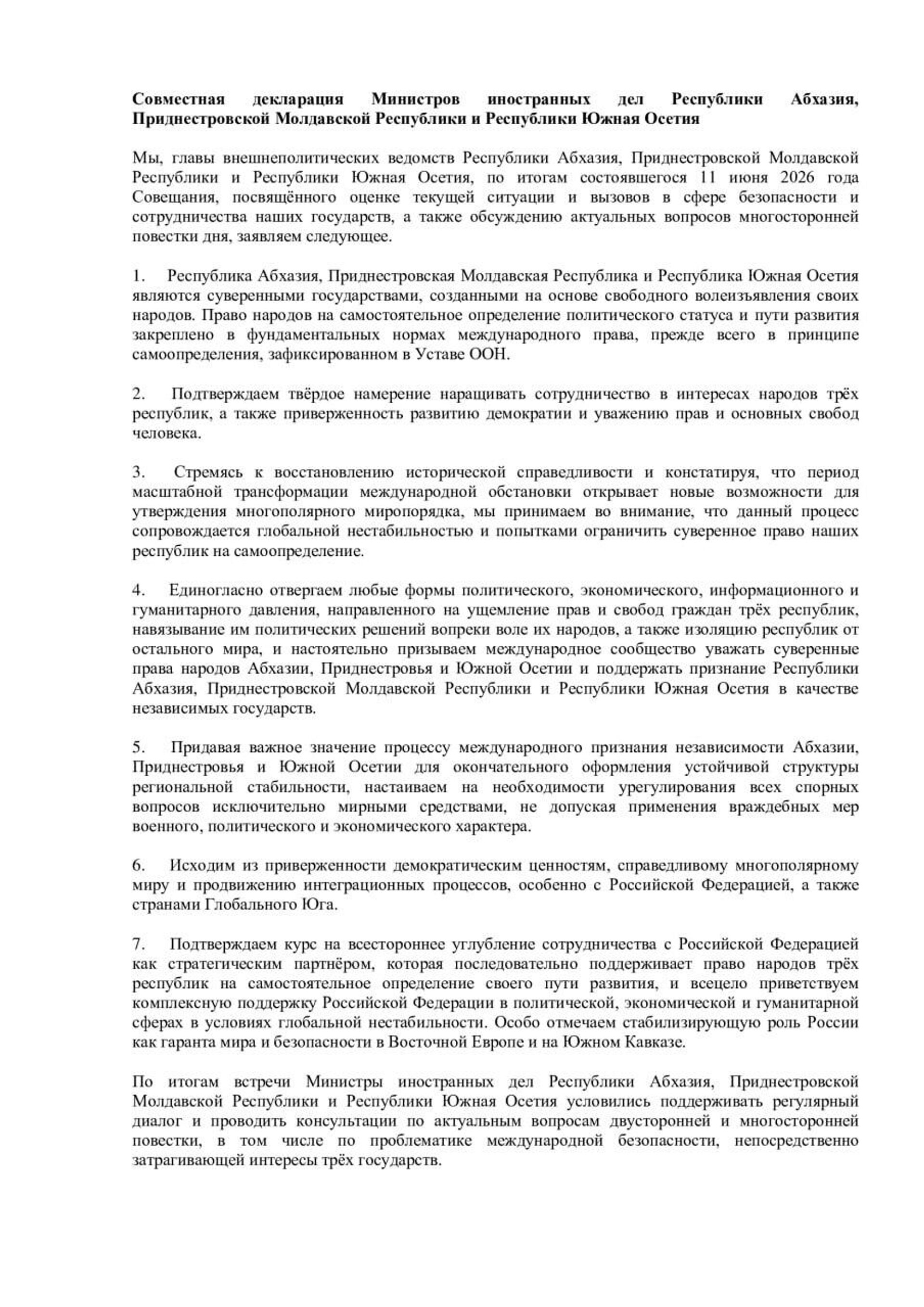 Совместная декларация Министров иностранных дел Республики Абхазия, Приднестровской Молдавской Республики и Республики Южная Осетия

Мы, главы внешнеполитических ведомств Республики Абхазия, Приднестровской Молдавской Республики и Республики Южная Осетия, по итогам состоявшегося 11 июня 2026 года Совещания, посвящённого оценке текущей ситуации и вызовов в сфере безопасности и сотрудничества наших государств, а также обсуждению актуальных вопросов многосторонней повестки дня, заявляем следующее.

1. Республика Абхазия, Приднестровская Молдавская Республика и Республика Южная Осетия являются суверенными государствами, созданными на основе свободного волеизъявления своих народов. Право народов на самостоятельное определение политического статуса и пути развития закреплено в фундаментальных нормах международного права, прежде всего в принципе самоопределения, зафиксированном в Уставе ООН.

2. Подтверждаем твёрдое намерение наращивать сотрудничество в интересах народов трёх республик, а также приверженность развитию демократии и уважению прав и основных свобод человека.

3. Стремясь к восстановлению исторической справедливости и констатируя, что период масштабной трансформации международной обстановки открывает новые возможности для утверждения многополярного миропорядка, мы принимаем во внимание, что данный процесс сопровождается глобальной нестабильностью и попытками ограничить суверенное право наших республик на самоопределение.

4. Единогласно отвергаем любые формы политического, экономического, информационного и гуманитарного давления, направленного на ущемление прав и свобод граждан трёх республик, навязывание им политических решений вопреки воле их народов, а также изоляцию республик от остального мира, и настоятельно призываем международное сообщество уважать суверенные права народов Абхазии, Приднестровья и Южной Осетии и поддержать признание Республики Абхазия, Приднестровской Молдавской Республики и Республики Южная Осетия в качестве независимых государств.

5. Придавая важное значение процессу международного признания независимости Абхазии, Приднестровья и Южной Осетии для окончательного оформления устойчивой структуры региональной стабильности, настаиваем на необходимости урегулирования всех спорных вопросов исключительно мирными средствами, не допуская применения враждебных мер военного, политического и экономического характера.

6. Исходим из приверженности демократическим ценностям, справедливому многополярному миру и продвижению интеграционных процессов, особенно с Российской Федерацией, а также странами Глобального Юга.

7. Подтверждаем курс на всестороннее углубление сотрудничества с Российской Федерацией как стратегическим партнёром, которая последовательно поддерживает право народов трёх республик на самостоятельное определение своего пути развития, и всецело приветствуем комплексную поддержку Российской Федерации в политической, экономической и гуманитарной сферах в условиях глобальной нестабильности. Особо отмечаем стабилизирующую роль России как гаранта мира и безопасности в Восточной Европе и на Южном Кавказе.

По итогам встречи Министры иностранных дел Республики Абхазия, Приднестровской Молдавской Республики и Республики Южная Осетия условились поддерживать регулярный диалог и проводить консультации по актуальным вопросам двусторонней и многосторонней повестки, в том числе по проблематике международной безопасности, непосредственно затрагивающей интересы трёх государств.